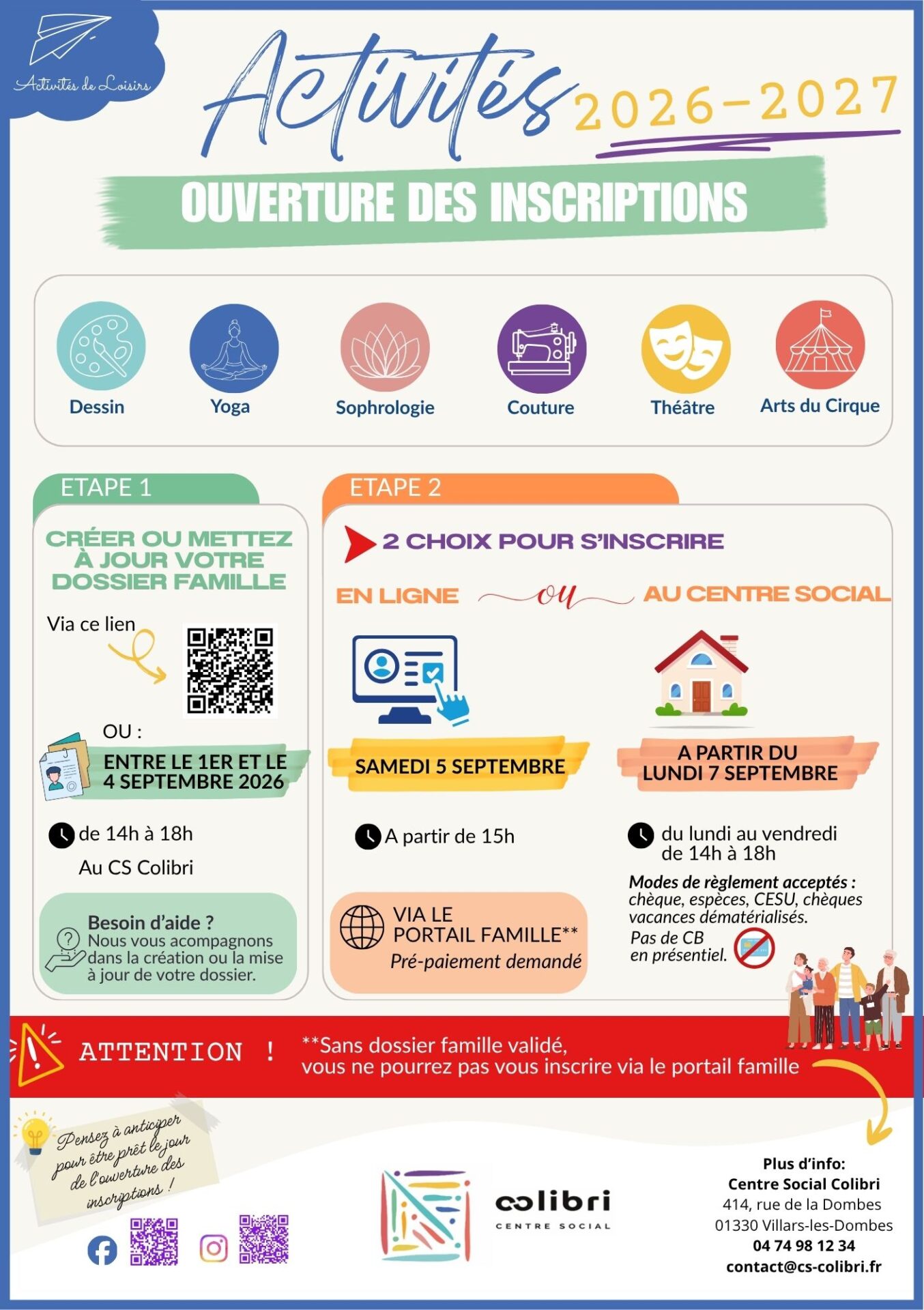 Activités de Loisirs

Activités 2026-2027

OUVERTURE DES INSCRIPTIONS

Dessin
Yoga
Sophrologie
Couture
Théâtre
Arts du Cirque

ETAPE 1

CRÉER OU METTEZ À JOUR VOTRE DOSSIER FAMILLE

Via ce lien

OU :

ENTRE LE 1ER ET LE 4 SEPTEMBRE 2026

de 14h à 18h

Au CS Colibri

Besoin d'aide ?
Nous vous acompagnons dans la création ou la mise à jour de votre dossier.

ETAPE 2

2 CHOIX POUR S'INSCRIRE

EN LIGNE ou AU CENTRE SOCIAL

SAMEDI 5 SEPTEMBRE

A partir de 15h

VIA LE PORTAIL FAMILLE**
Pré-paiement demandé

A PARTIR DU LUNDI 7 SEPTEMBRE

du lundi au vendredi de 14h à 18h

Modes de règlement acceptés : chèque, espèces, CESU, chèques vacances dématérialisés.
Pas de CB en présentiel.

ATTENTION !

**Sans dossier famille validé, vous ne pourrez pas vous inscrire via le portail famille

Pensez à anticiper pour être prêt le jour de l'ouverture des inscriptions !

colibri
CENTRE SOCIAL

Plus d'info:
Centre Social Colibri
414, rue de la Dombes
01330 Villars-les-Dombes
04 74 98 12 34
contact@cs-colibri.fr